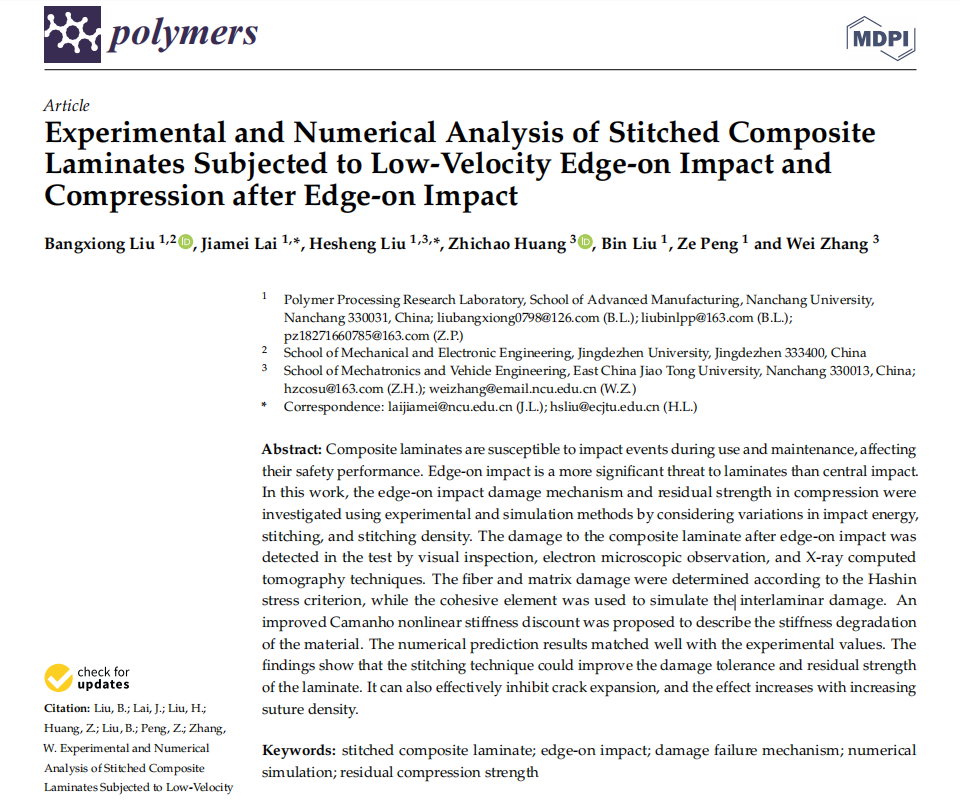 polymers

MDPI

Article

Experimental and Numerical Analysis of Stitched Composite Laminates Subjected to Low-Velocity Edge-on Impact and Compression after Edge-on Impact

Bangxiong Liu $^{1,2}$, Jiamei Lai $^{1,*}$, Hesheng Liu $^{1,3,*}$, Zhichao Huang $^{3}$, Bin Liu $^{1}$, Ze Peng $^{1}$ and Wei Zhang $^{3}$

$^{1}$ Polymer Processing Research Laboratory, School of Advanced Manufacturing, Nanchang University, Nanchang 330031, China; liubangxiong0798@126.com (B.L.); liubinlpp@163.com (B.L.); pz18271660785@163.com (Z.P.)

$^{2}$ School of Mechanical and Electronic Engineering, Jingdezhen University, Jingdezhen 333400, China

$^{3}$ School of Mechatronics and Vehicle Engineering, East China Jiao Tong University, Nanchang 330013, China; hzcosu@163.com (Z.H.); weizhang@email.ncu.edu.cn (W.Z.)

* Correspondence: laijiamei@ncu.edu.cn (J.L.); hsliu@ecjtu.edu.cn (H.L.)

Abstract: Composite laminates are susceptible to impact events during use and maintenance, affecting their safety performance. Edge-on impact is a more significant threat to laminates than central impact. In this work, the edge-on impact damage mechanism and residual strength in compression were investigated using experimental and simulation methods by considering variations in impact energy, stitching, and stitching density. The damage to the composite laminate after edge-on impact was detected in the test by visual inspection, electron microscopic observation, and X-ray computed tomography techniques. The fiber and matrix damage were determined according to the Hashin stress criterion, while the cohesive element was used to simulate the interlaminar damage. An improved Camanho nonlinear stiffness discount was proposed to describe the stiffness degradation of the material. The numerical prediction results matched well with the experimental values. The findings show that the stitching technique could improve the damage tolerance and residual strength of the laminate. It can also effectively inhibit crack expansion, and the effect increases with increasing suture density.

Keywords: stitched composite laminate; edge-on impact; damage failure mechanism; numerical simulation; residual compression strength

check for updates

Citation: Liu, B.; Lai, J.; Liu, H.; Huang, Z.; Liu, B.; Peng, Z.; Zhang, W. Experimental and Numerical Analysis of Stitched Composite Laminates Subjected to Low-Velocity